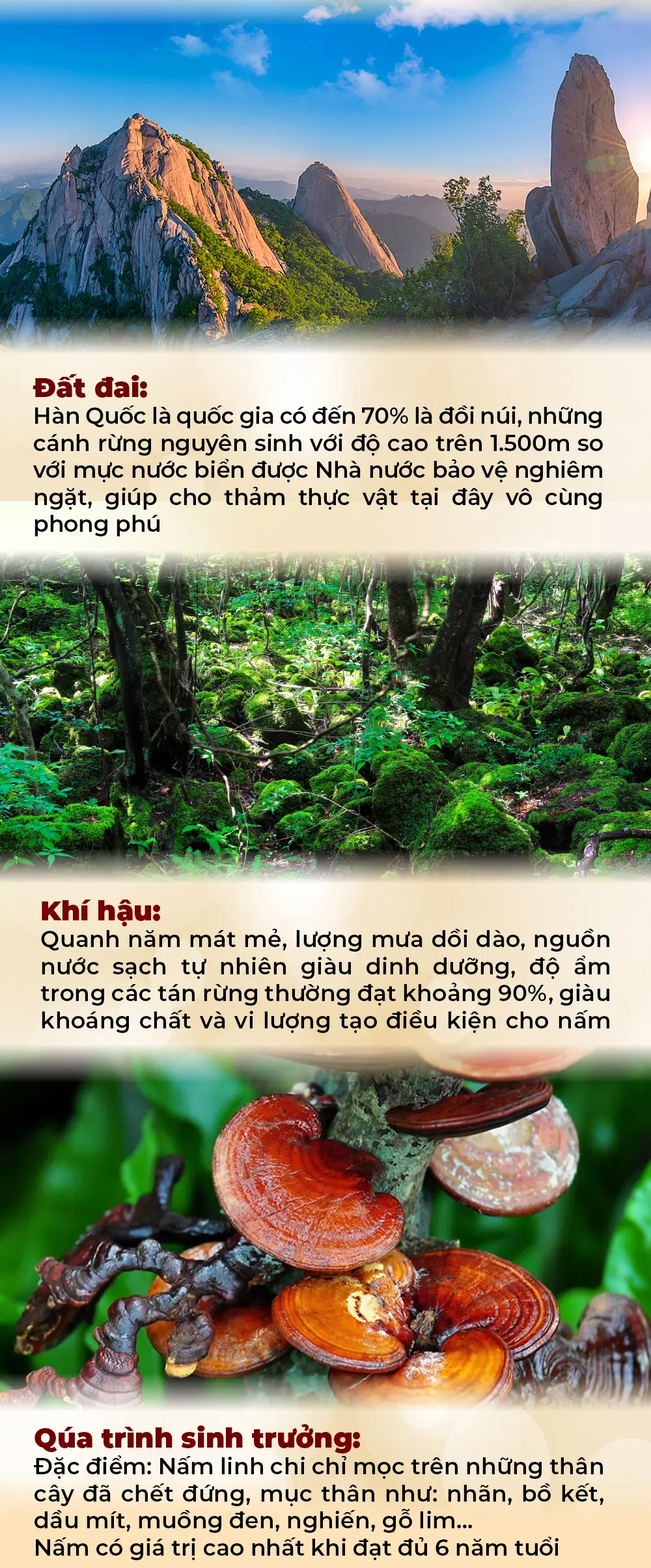 Đất đai:
Hàn Quốc là quốc gia có đến 70% là đồi núi, những cánh rừng nguyên sinh với độ cao trên 1.500m so với mực nước biển được Nhà nước bảo vệ nghiêm ngặt, giúp cho thảm thực vật tại đây vô cùng phong phú

Khí hậu:
Quanh năm mát mẻ, lượng mưa dồi dào, nguồn nước sạch tự nhiên giàu dinh dưỡng, độ ẩm trong các tán rừng thường đạt khoảng 90%, giàu khoáng chất và vi lượng tạo điều kiện cho nấm

Qúa trình sinh trưởng:
Đặc điểm: Nấm linh chi chỉ mọc trên những thân cây đã chết đứng, mục thân như: nhãn, bồ kết, dầu mít, muồng đen, nghiến, gỗ lim...
Nấm có giá trị cao nhất khi đạt đủ 6 năm tuổi